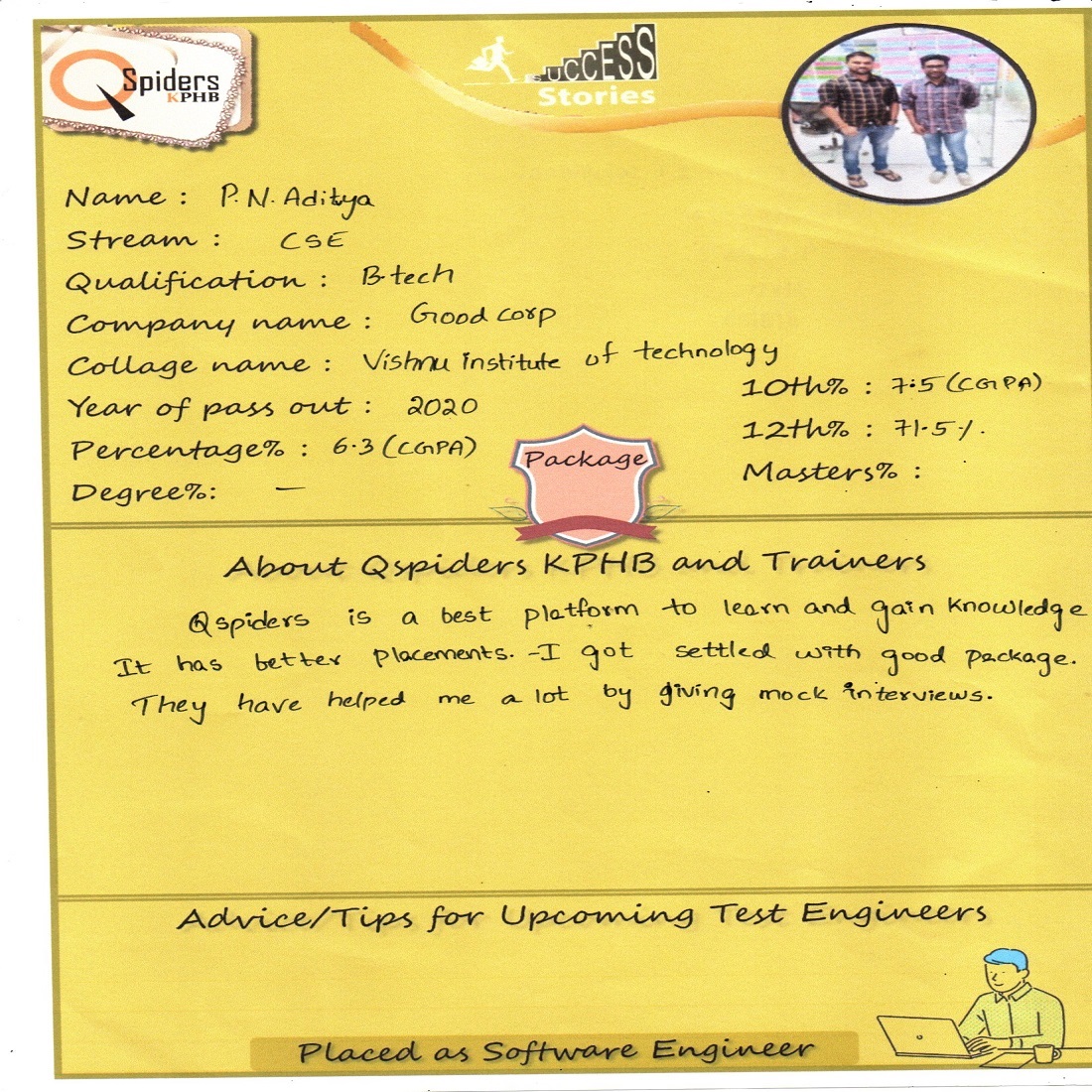 Spiders KPHB

SUCCESS Stories

Name : P.N. Aditya
Stream : CSE
Qualification : B.tech
Company name : Good corp
Collage name : Vishnu institute of technology
Year of pass out : 2020
Percentage% : 6.3 (CGPA)
Degree%: —

10th% : 7.5 (CGPA)
12th% : 71.5%.
Masters% :

Package

About Qspiders KPHB and Trainers

Qspiders is a best platform to learn and gain knowledge It has better placements. I got settled with good package. They have helped me a lot by giving mock interviews.

Advice/Tips for Upcoming Test Engineers

Placed as Software Engineer